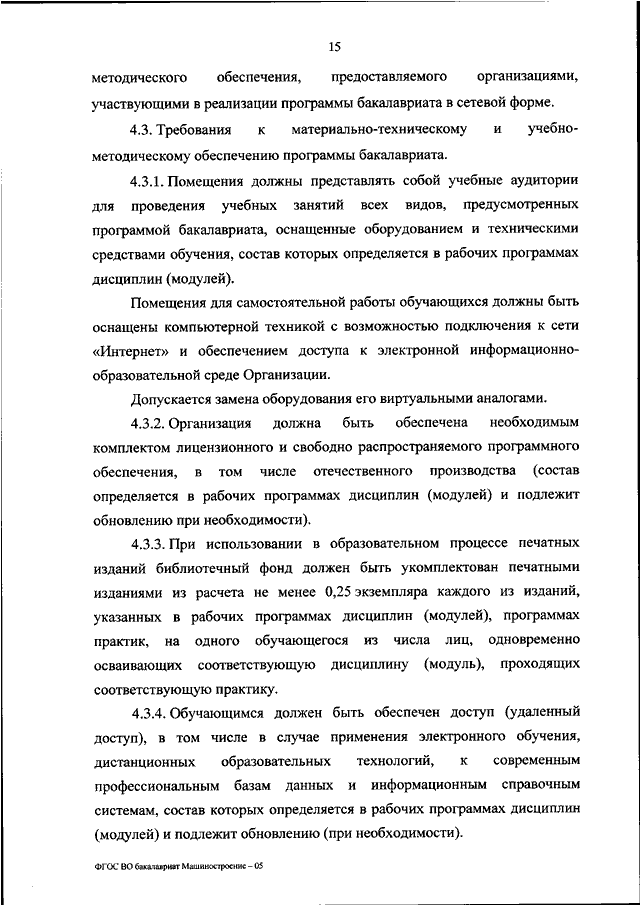 15

методического обеспечения, предоставляемого организациями, участвующими в реализации программы бакалавриата в сетевой форме.

4.3. Требования к материально-техническому и учебно-методическому обеспечению программы бакалавриата.

4.3.1. Помещения должны представлять собой учебные аудитории для проведения учебных занятий всех видов, предусмотренных программой бакалавриата, оснащенные оборудованием и техническими средствами обучения, состав которых определяется в рабочих программах дисциплин (модулей).

Помещения для самостоятельной работы обучающихся должны быть оснащены компьютерной техникой с возможностью подключения к сети «Интернет» и обеспечением доступа к электронной информационно-образовательной среде Организации.

Допускается замена оборудования его виртуальными аналогами.

4.3.2. Организация должна быть обеспечена необходимым комплектом лицензионного и свободно распространяемого программного обеспечения, в том числе отечественного производства (состав определяется в рабочих программах дисциплин (модулей) и подлежит обновлению при необходимости).

4.3.3. При использовании в образовательном процессе печатных изданий библиотечный фонд должен быть укомплектован печатными изданиями из расчета не менее 0,25 экземпляра каждого из изданий, указанных в рабочих программах дисциплин (модулей), программах практик, на одного обучающегося из числа лиц, одновременно осваивающих соответствующую дисциплину (модуль), проходящих соответствующую практику.

4.3.4. Обучающимся должен быть обеспечен доступ (удаленный доступ), в том числе в случае применения электронного обучения, дистанционных образовательных технологий, к современным профессиональным базам данных и информационным справочным системам, состав которых определяется в рабочих программах дисциплин (модулей) и подлежит обновлению (при необходимости).

ФГОС ВО бакалавриат Машиностроение – 05